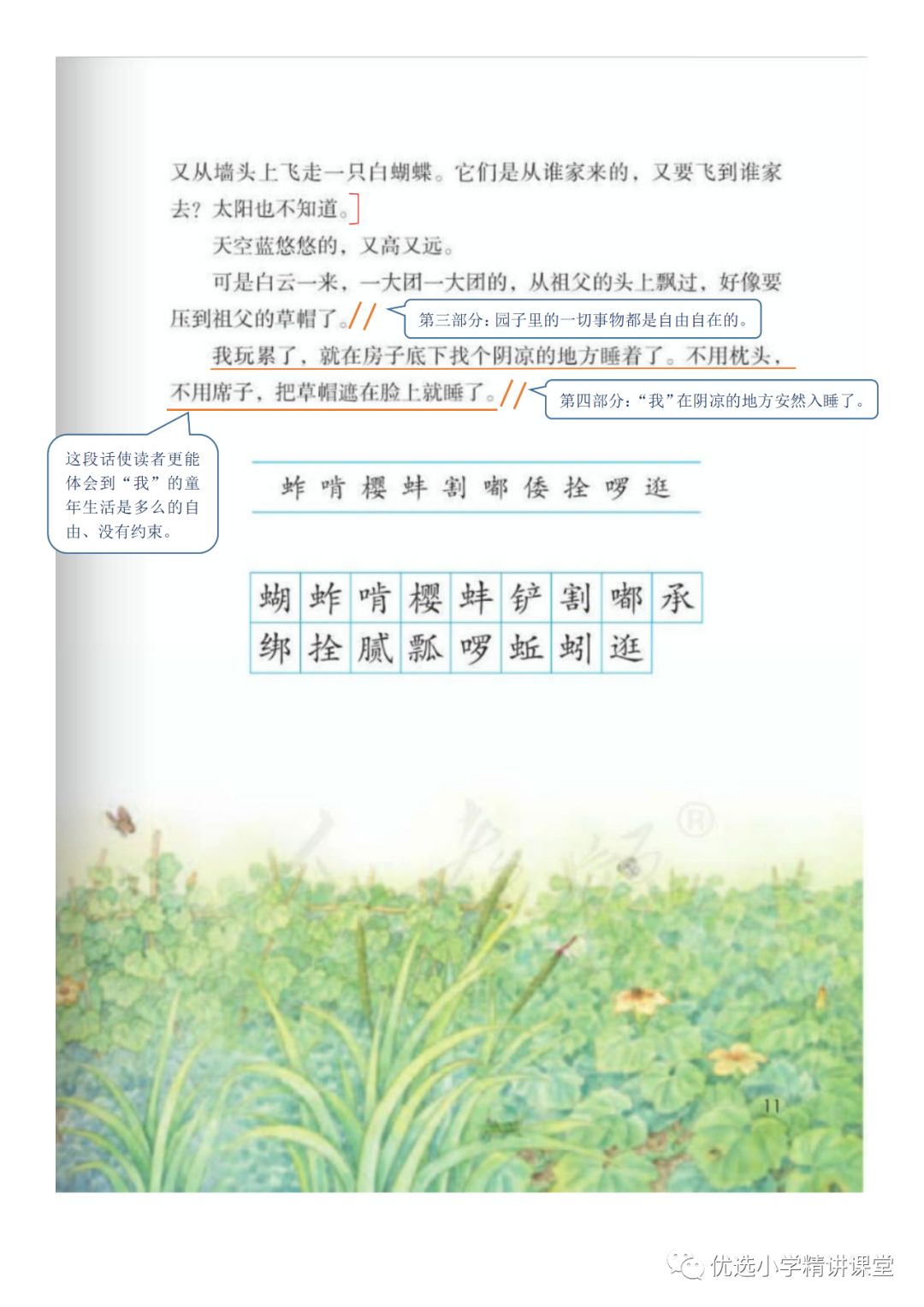 又从墙头上飞走一只白蝴蝶。它们是从谁家来的，又要飞到谁家去？太阳也不知道。

天空蓝悠悠的，又高又远。

可是白云一来，一大团一大团的，从祖父的头上飘过，好像要压到祖父的草帽了。//

第三部分：园子里的一切事物都是自由自在的。

我玩累了，就在房子底下找个阴凉的地方睡着了。不用枕头，不用席子，把草帽遮在脸上就睡了。//

第四部分：“我”在阴凉的地方安然入睡了。

这段话使读者更能体会到“我”的童年生活是多么的自由、没有约束。

蚱 啃 樱 蚌 割 嘟 倭 拴 啰 逛

| 蝴 | 蚱 | 啃 | 樱 | 蚌 | 铲 | 割 | 嘟 | 承 |
|---|---|---|---|---|---|---|---|---|
| 绑 | 拴 | 腻 | 瓢 | 啰 | 蚯 | 蚓 | 逛 | |

11

优选小学精讲课堂